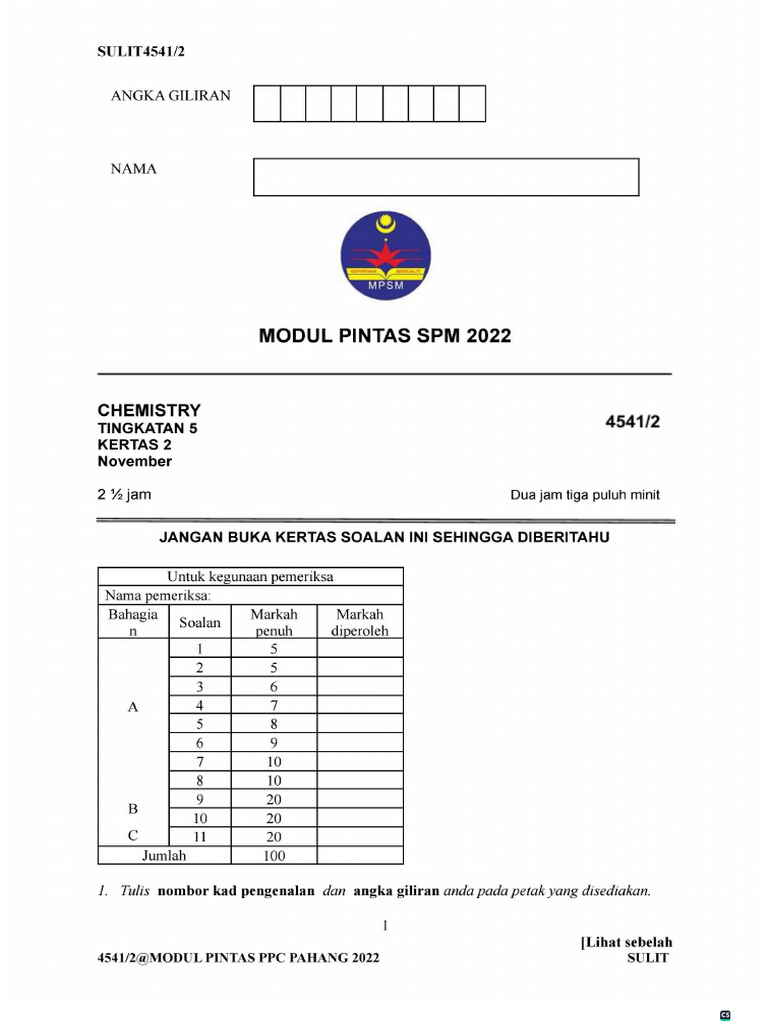 SULIT4541/2

ANGKA GILIRAN

NAMA

MPSM

MODUL PINTAS SPM 2022

CHEMISTRY
TINGKATAN 5
KERTAS 2
November

4541/2

2 ½ jam

Dua jam tiga puluh minit

JANGAN BUKA KERTAS SOALAN INI SEHINGGA DIBERITAHU

| Untuk kegunaan pemeriksa | | | |
|---|---|---|---|
| Nama pemeriksa: | | | |
| Bahagian | Soalan | Markah penuh | Markah diperoleh |
| A | 1 | 5 | |
| | 2 | 5 | |
| | 3 | 6 | |
| | 4 | 7 | |
| | 5 | 8 | |
| | 6 | 9 | |
| | 7 | 10 | |
| | 8 | 10 | |
| B | 9 | 20 | |
| | 10 | 20 | |
| C | 11 | 20 | |
| Jumlah | | 100 | |

1. Tulis nombor kad pengenalan dan angka giliran anda pada petak yang disediakan.

1

[Lihat sebelah
4541/2@MODUL PINTAS PPC PAHANG 2022
SULIT